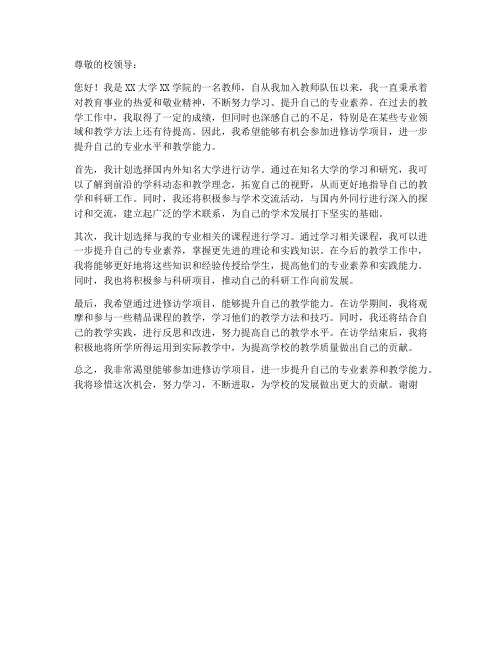 尊敬的校领导：

您好！我是XX大学XX学院的一名教师，自从我加入教师队伍以来，我一直秉承着对教育事业的热爱和敬业精神，不断努力学习、提升自己的专业素养。在过去的教学工作中，我取得了一定的成绩，但同时也深感自己的不足，特别是在某些专业领域和教学方法上还有待提高。因此，我希望能够有机会参加进修访学项目，进一步提升自己的专业水平和教学能力。

首先，我计划选择国内外知名大学进行访学。通过在知名大学的学习和研究，我可以了解到前沿的学科动态和教学理念，拓宽自己的视野，从而更好地指导自己的教学和科研工作。同时，我还将积极参与学术交流活动，与国内外同行进行深入的探讨和交流，建立起广泛的学术联系，为自己的学术发展打下坚实的基础。

其次，我计划选择与我的专业相关的课程进行学习。通过学习相关课程，我可以进一步提升自己的专业素养，掌握更先进的理论和实践知识。在今后的教学工作中，我将能够更好地将这些知识和经验传授给学生，提高他们的专业素养和实践能力。同时，我也将积极参与科研项目，推动自己的科研工作向前发展。

最后，我希望通过进修访学项目，能够提升自己的教学能力。在访学期间，我将观摩和参与一些精品课程的教学，学习他们的教学方法和技巧。同时，我还将结合自己的教学实践，进行反思和改进，努力提高自己的教学水平。在访学结束后，我将积极地将所学所得运用到实际教学中，为提高学校的教学质量做出自己的贡献。

总之，我非常渴望能够参加进修访学项目，进一步提升自己的专业素养和教学能力。我将珍惜这次机会，努力学习，不断进取，为学校的发展做出更大的贡献。谢谢